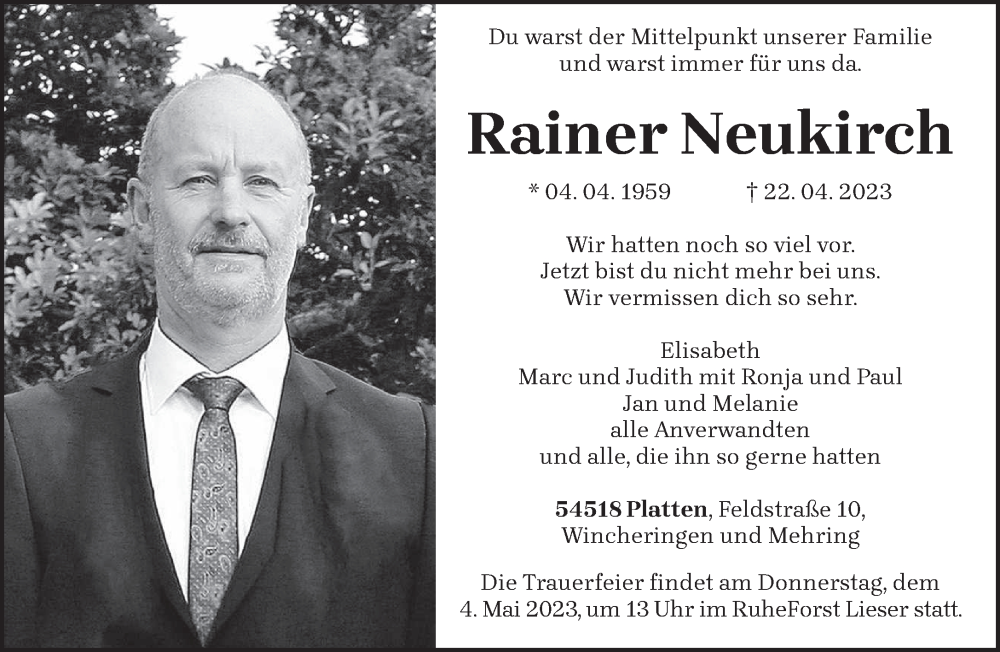 Du warst der Mittelpunkt unserer Familie
und warst immer für uns da.

Rainer Neukirch

* 04. 04. 1959 † 22. 04. 2023

Wir hatten noch so viel vor.
Jetzt bist du nicht mehr bei uns.
Wir vermissen dich so sehr.

Elisabeth
Marc und Judith mit Ronja und Paul
Jan und Melanie
alle Anverwandten
und alle, die ihn so gerne hatten

54518 Platten, Feldstraße 10,
Wincheringen und Mehring

Die Trauerfeier findet am Donnerstag, dem
4. Mai 2023, um 13 Uhr im RuheForst Lieser statt.